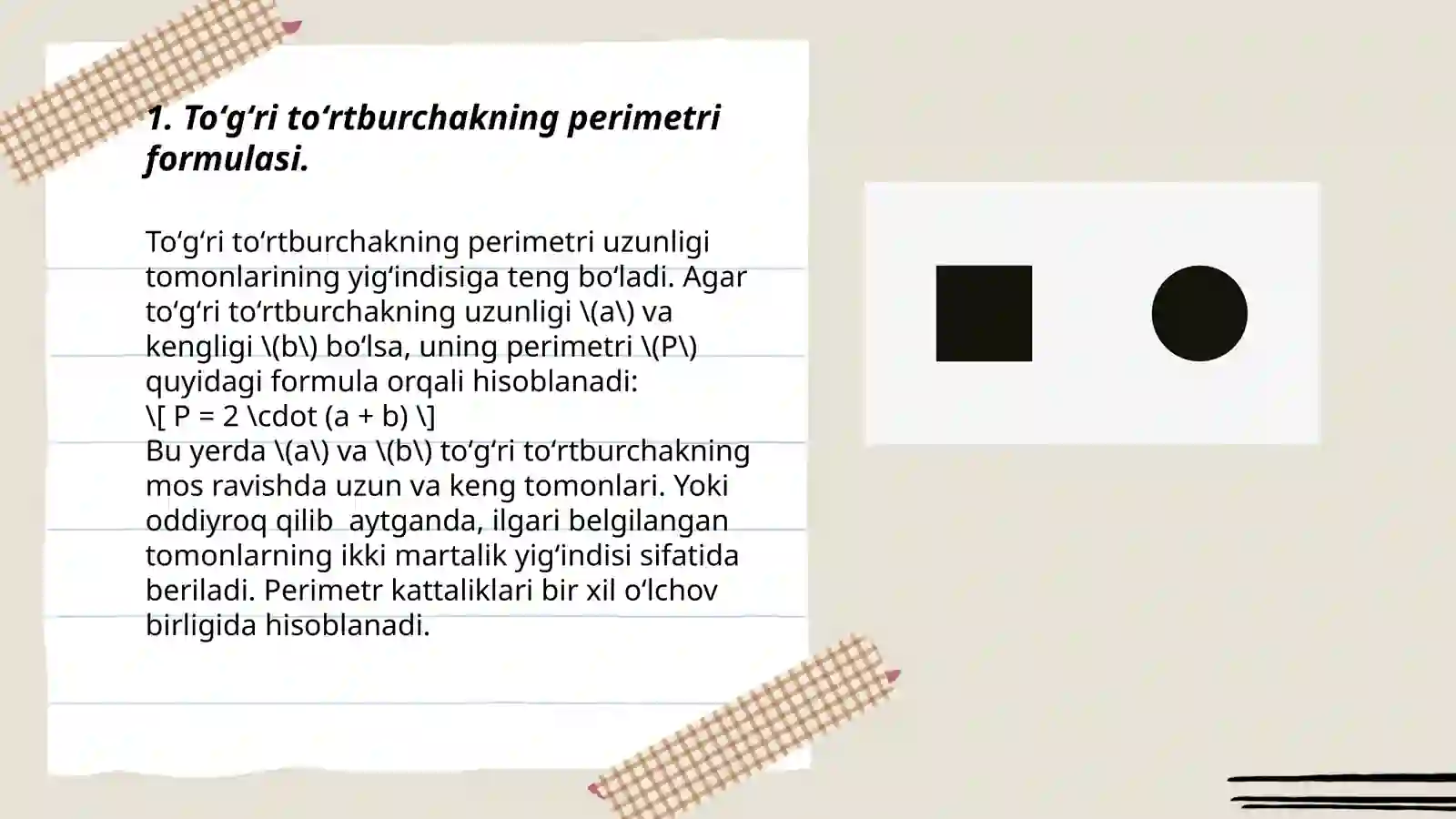 1. To‘g‘ri to‘rtburchakning perimetri formulasi.

To‘g‘ri to‘rtburchakning perimetri uzunligi tomonlarining yig‘indisiga teng bo‘ladi. Agar to‘g‘ri to‘rtburchakning uzunligi \(a\) va kengligi \(b\) bo‘lsa, uning perimetri \(P\) quyidagi formula orqali hisoblanadi:
\[ P = 2 \cdot (a + b) \]
Bu yerda \(a\) va \(b\) to‘g‘ri to‘rtburchakning mos ravishda uzun va keng tomonlari. Yoki oddiyroq qilib aytganda, ilgari belgilangan tomonlarning ikki martalik yig‘indisi sifatida beriladi. Perimetr kattaliklari bir xil o‘lchov birligida hisoblanadi.